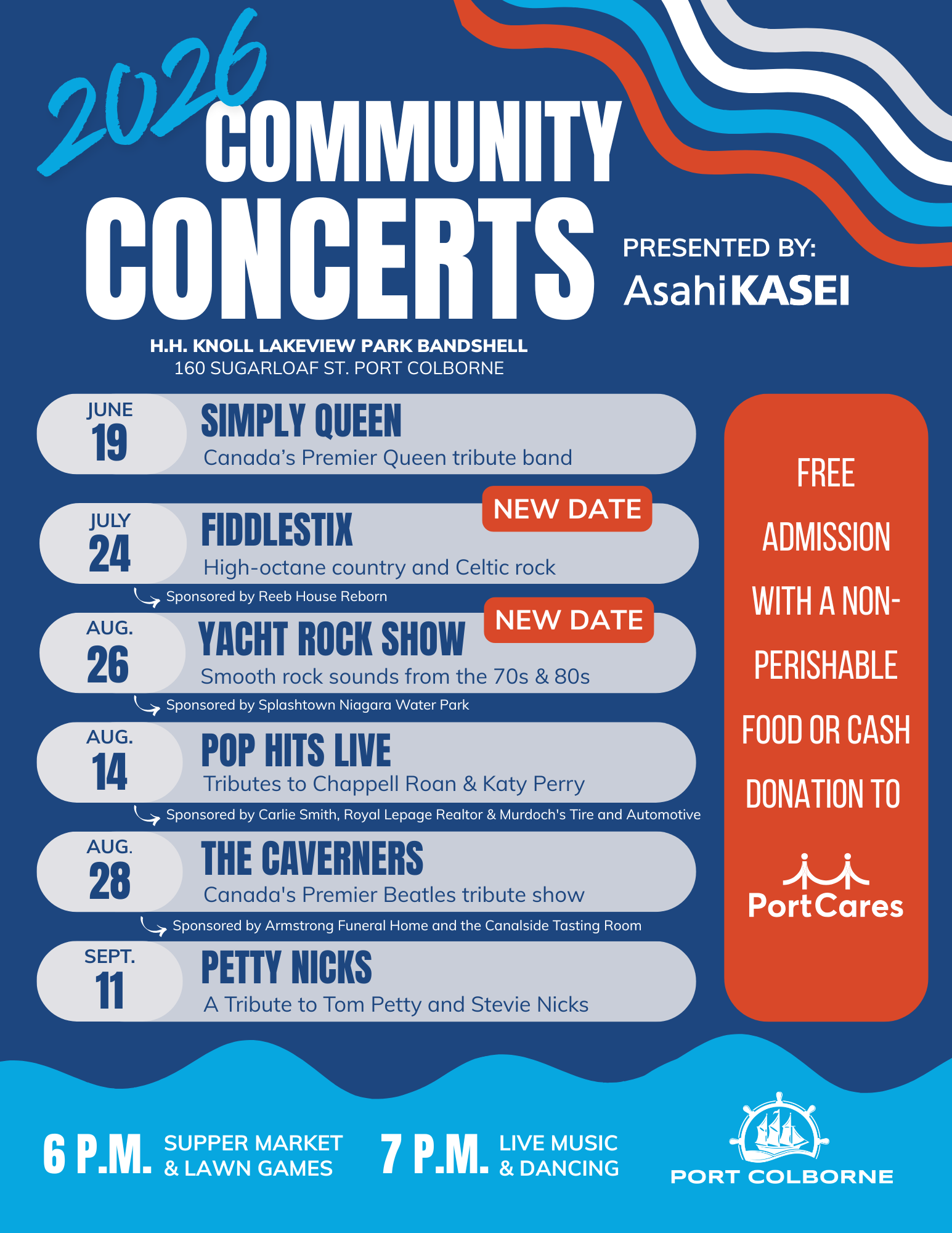 2026

COMMUNITY CONCERTS

PRESENTED BY:
AsahiKASEI

H.H. KNOLL LAKEVIEW PARK BANDSHELL
160 SUGARLOAF ST. PORT COLBORNE

JUNE
19
SIMPLY QUEEN
Canada's Premier Queen tribute band

JULY
24
FIDDLESTIX
NEW DATE
High-octane country and Celtic rock

Sponsored by Reeb House Reborn

AUG.
26
YACHT ROCK SHOW
NEW DATE
Smooth rock sounds from the 70s & 80s

Sponsored by Splashtown Niagara Water Park

AUG.
14
POP HITS LIVE
Tributes to Chappell Roan & Katy Perry

Sponsored by Carlie Smith, Royal Lepage Realtor & Murdoch's Tire and Automotive

AUG.
28
THE CAVERNERS
Canada's Premier Beatles tribute show

Sponsored by Armstrong Funeral Home and the Canalside Tasting Room

SEPT.
11
PETTY NICKS
A Tribute to Tom Petty and Stevie Nicks

FREE ADMISSION WITH A NON-PERISHABLE FOOD OR CASH DONATION TO

PortCares

6 P.M. SUPPER MARKET & LAWN GAMES

7 P.M. LIVE MUSIC & DANCING

PORT COLBORNE